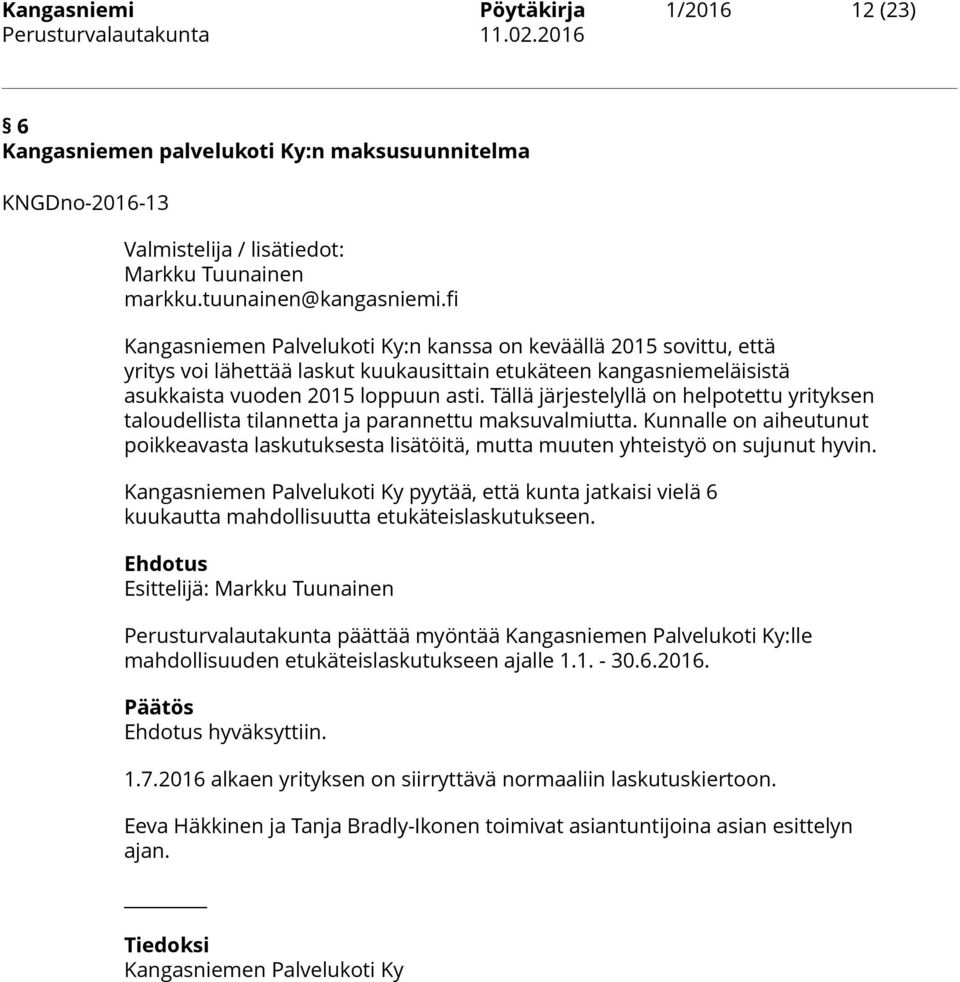 Kangasniemi Pöytäkirja 1/2016 12 (23)
Perusturvalautakunta 11.02.2016

§ 6
Kangasniemen palvelukoti Ky:n maksusuunnitelma

KNGDno-2016-13

Valmistelija / lisätiedot:
Markku Tuunainen
markku.tuunainen@kangasniemi.fi

Kangasniemen Palvelukoti Ky:n kanssa on keväällä 2015 sovittu, että yritys voi lähettää laskut kuukausittain etukäteen kangasniemeläisistä asukkaista vuoden 2015 loppuun asti. Tällä järjestelyllä on helpotettu yrityksen taloudellista tilannetta ja parannettu maksuvalmiutta. Kunnalle on aiheutunut poikkeavasta laskutuksesta lisätöitä, mutta muuten yhteistyö on sujunut hyvin.

Kangasniemen Palvelukoti Ky pyytää, että kunta jatkaisi vielä 6 kuukautta mahdollisuutta etukäteislaskutukseen.

Ehdotus
Esittelijä: Markku Tuunainen

Perusturvalautakunta päättää myöntää Kangasniemen Palvelukoti Ky:lle mahdollisuuden etukäteislaskutukseen ajalle 1.1. - 30.6.2016.

Päätös
Ehdotus hyväksyttiin.

1.7.2016 alkaen yrityksen on siirryttävä normaaliin laskutuskiertoon.

Eeva Häkkinen ja Tanja Bradly-Ikonen toimivat asiantuntijoina asian esittelyn ajan.

Tiedoksi
Kangasniemen Palvelukoti Ky